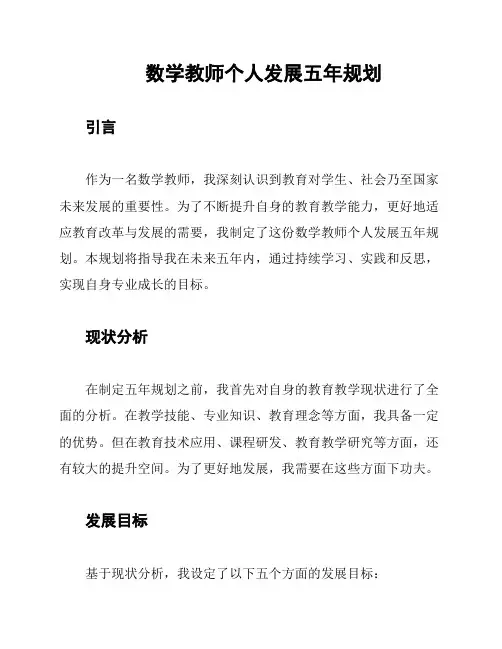 数学教师个人发展五年规划

引言

作为一名数学教师，我深刻认识到教育对学生、社会乃至国家未来发展的重要性。为了不断提升自身的教育教学能力，更好地适应教育改革与发展的需要，我制定了这份数学教师个人发展五年规划。本规划将指导我在未来五年内，通过持续学习、实践和反思，实现自身专业成长的目标。

现状分析

在制定五年规划之前，我首先对自身的教育教学现状进行了全面的分析。在教学技能、专业知识、教育理念等方面，我具备一定的优势。但在教育技术应用、课程研发、教育教学研究等方面，还有较大的提升空间。为了更好地发展，我需要在这些方面下功夫。

发展目标

基于现状分析，我设定了以下五个方面的发展目标：